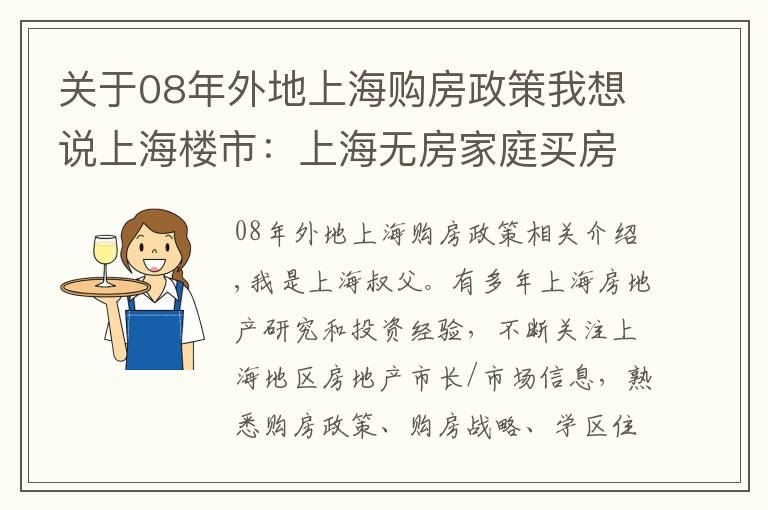 关于08年外地上海购房政策我想说上海楼市：上海无房家庭买房

08年外地上海购房政策相关介绍，我是上海叔父。有多年上海房地产研究和投资经验，不断关注上海地区房地产市长/市场信息，熟悉购房政策、购房战略、学区住